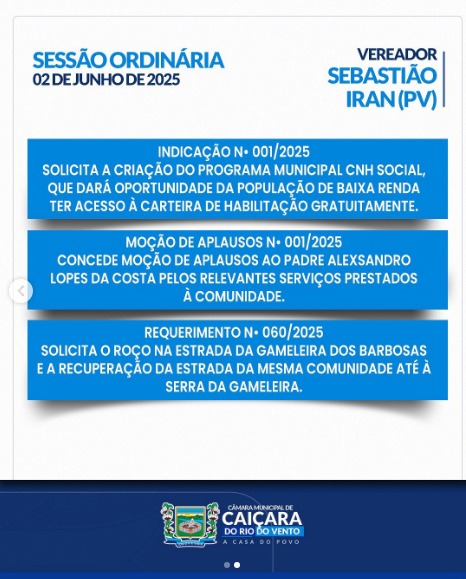 SESSÃO ORDINÁRIA
02 DE JUNHO DE 2025

VEREADOR
SEBASTIÃO
IRAN (PV)

INDICAÇÃO N• 001/2025
SOLICITA A CRIAÇÃO DO PROGRAMA MUNICIPAL CNH SOCIAL, QUE DARÁ OPORTUNIDADE DA POPULAÇÃO DE BAIXA RENDA TER ACESSO À CARTEIRA DE HABILITAÇÃO GRATUITAMENTE.

MOÇÃO DE APLAUSOS N• 001/2025
CONCEDE MOÇÃO DE APLAUSOS AO PADRE ALEXSANDRO LOPES DA COSTA PELOS RELEVANTES SERVIÇOS PRESTADOS À COMUNIDADE.

REQUERIMENTO N• 060/2025
SOLICITA O ROÇO NA ESTRADA DA GAMELEIRA DOS BARBOSAS E A RECUPERAÇÃO DA ESTRADA DA MESMA COMUNIDADE ATÉ À SERRA DA GAMELEIRA.

CÂMARA MUNICIPAL DE
CAIÇARA
DO RIO DO VENTO
A CASA DO POVO